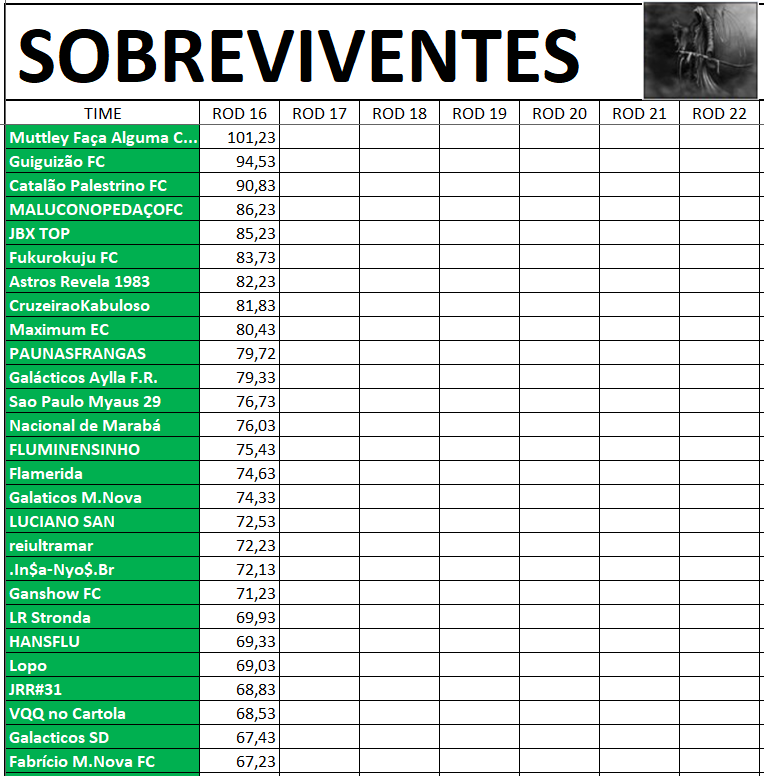 SOBREVIVENTES

| TIME | ROD 16 | ROD 17 | ROD 18 | ROD 19 | ROD 20 | ROD 21 | ROD 22 |
|---|---|---|---|---|---|---|---|
| Muttley Faça Alguma C... | 101,23 | | | | | | |
| Guiguizão FC | 94,53 | | | | | | |
| Catalão Palestrino FC | 90,83 | | | | | | |
| MALUCONOPEDAÇOFC | 86,23 | | | | | | |
| JBX TOP | 85,23 | | | | | | |
| Fukurokuju FC | 83,73 | | | | | | |
| Astros Revela 1983 | 82,23 | | | | | | |
| CruzeiraoKabuloso | 81,83 | | | | | | |
| Maximum EC | 80,43 | | | | | | |
| PAUNASFRANGAS | 79,72 | | | | | | |
| Galácticos Aylla F.R. | 79,33 | | | | | | |
| Sao Paulo Myaus 29 | 76,73 | | | | | | |
| Nacional de Marabá | 76,03 | | | | | | |
| FLUMINENSINHO | 75,43 | | | | | | |
| Flamerida | 74,63 | | | | | | |
| Galaticos M.Nova | 74,33 | | | | | | |
| LUCIANO SAN | 72,53 | | | | | | |
| reiultramar | 72,23 | | | | | | |
| .In$a-Nyo$.Br | 72,13 | | | | | | |
| Ganshow FC | 71,23 | | | | | | |
| LR Stronda | 69,93 | | | | | | |
| HANSFLU | 69,33 | | | | | | |
| Lopo | 69,03 | | | | | | |
| JRR#31 | 68,83 | | | | | | |
| VQQ no Cartola | 68,53 | | | | | | |
| Galacticos SD | 67,43 | | | | | | |
| Fabrício M.Nova FC | 67,23 | | | | | | |